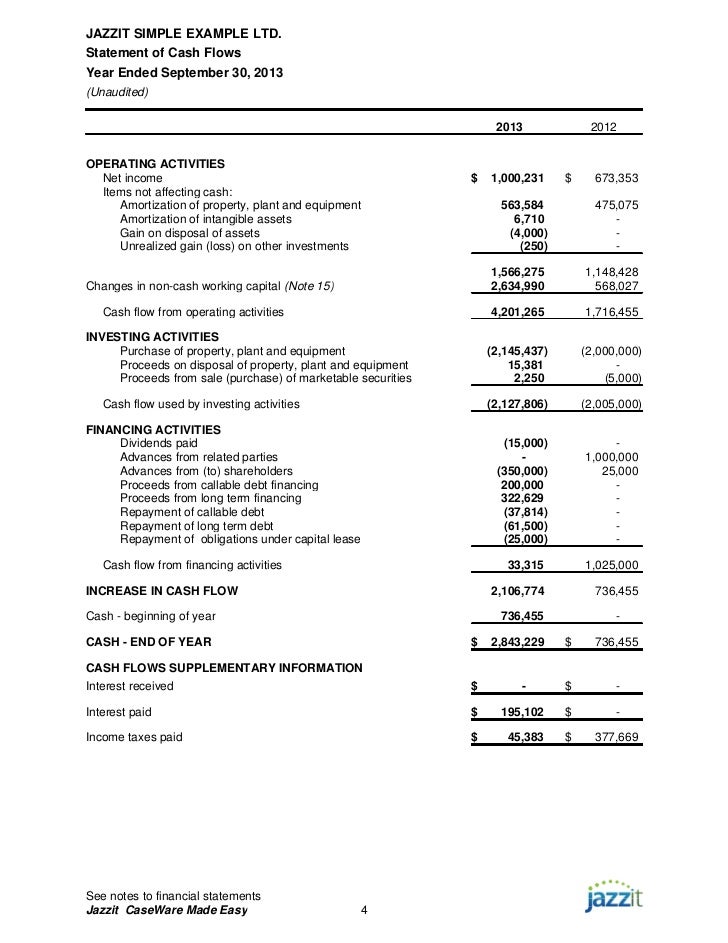 JAZZIT SIMPLE EXAMPLE LTD.
Statement of Cash Flows
Year Ended September 30, 2013
(Unaudited)

| | 2013 | 2012 |
|---|---|---|
| OPERATING ACTIVITIES | | |
| Net income | $ 1,000,231 | $ 673,353 |
| Items not affecting cash: | | |
| Amortization of property, plant and equipment | 563,584 | 475,075 |
| Amortization of intangible assets | 6,710 | - |
| Gain on disposal of assets | (4,000) | - |
| Unrealized gain (loss) on other investments | (250) | - |
| | 1,566,275 | 1,148,428 |
| Changes in non-cash working capital (Note 15) | 2,634,990 | 568,027 |
| Cash flow from operating activities | 4,201,265 | 1,716,455 |
| INVESTING ACTIVITIES | | |
| Purchase of property, plant and equipment | (2,145,437) | (2,000,000) |
| Proceeds on disposal of property, plant and equipment | 15,381 | - |
| Proceeds from sale (purchase) of marketable securities | 2,250 | (5,000) |
| Cash flow used by investing activities | (2,127,806) | (2,005,000) |
| FINANCING ACTIVITIES | | |
| Dividends paid | (15,000) | - |
| Advances from related parties | - | 1,000,000 |
| Advances from (to) shareholders | (350,000) | 25,000 |
| Proceeds from callable debt financing | 200,000 | - |
| Proceeds from long term financing | 322,629 | - |
| Repayment of callable debt | (37,814) | - |
| Repayment of long term debt | (61,500) | - |
| Repayment of obligations under capital lease | (25,000) | - |
| Cash flow from financing activities | 33,315 | 1,025,000 |
| INCREASE IN CASH FLOW | 2,106,774 | 736,455 |
| Cash - beginning of year | 736,455 | - |
| CASH - END OF YEAR | $ 2,843,229 | $ 736,455 |
| CASH FLOWS SUPPLEMENTARY INFORMATION | | |
| Interest received | $ - | $ - |
| Interest paid | $ 195,102 | $ - |
| Income taxes paid | $ 45,383 | $ 377,669 |

See notes to financial statements
Jazzit CaseWare Made Easy 4
jazzit